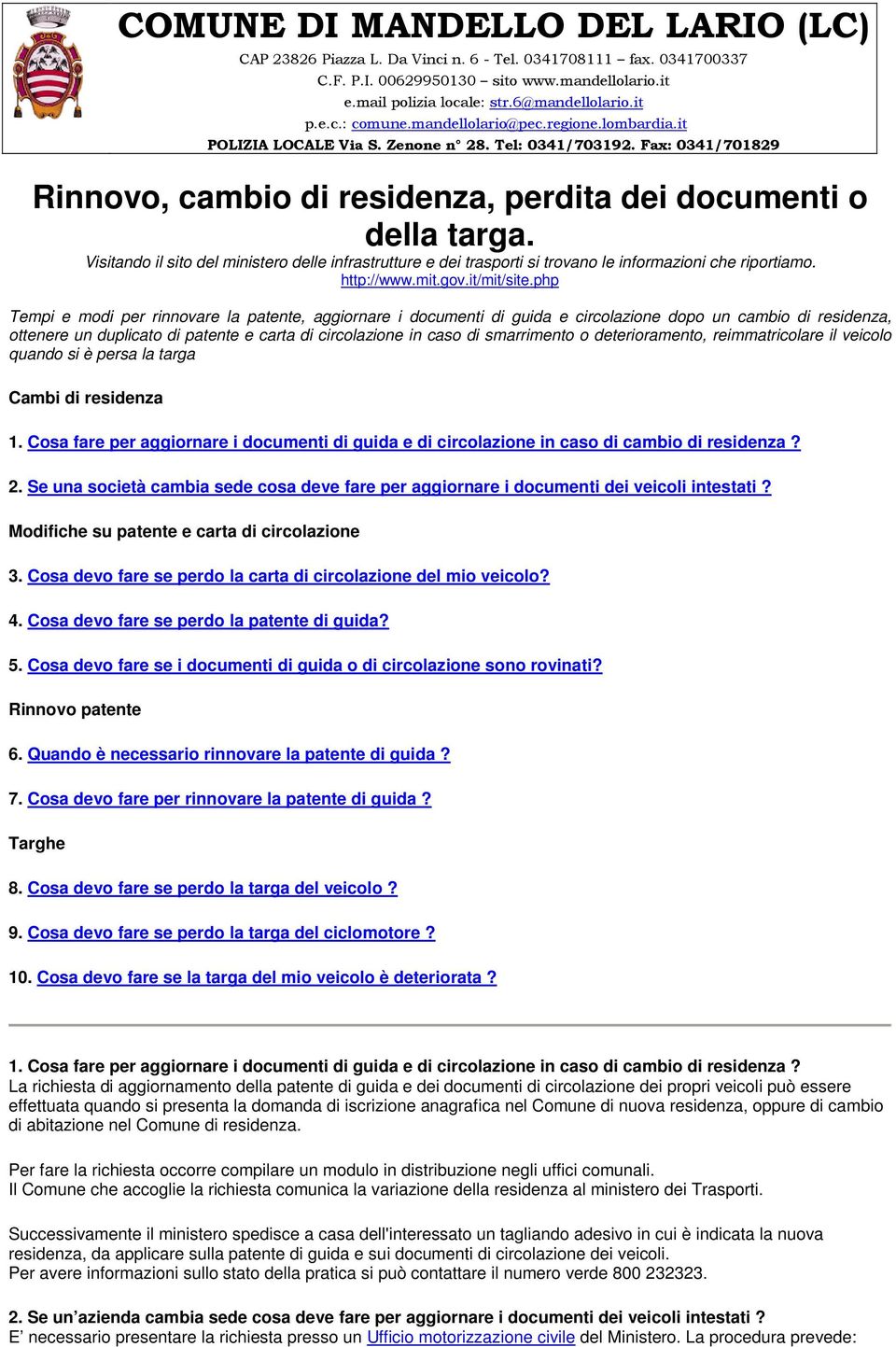 COMUNE DI MANDELLO DEL LARIO (LC)
CAP 23826 Piazza L. Da Vinci n. 6 - Tel. 0341708111 – fax. 0341700337
C.F. P.I. 00629950130 – sito www.mandellolario.it
e.mail polizia locale: str.6@mandellolario.it
p.e.c.: comune.mandellolario@pec.regione.lombardia.it
POLIZIA LOCALE Via S. Zenone n° 28. Tel: 0341/703192. Fax: 0341/701829

Rinnovo, cambio di residenza, perdita dei documenti o della targa.
Visitando il sito del ministero delle infrastrutture e dei trasporti si trovano le informazioni che riportiamo.
http://www.mit.gov.it/mit/site.php

Tempi e modi per rinnovare la patente, aggiornare i documenti di guida e circolazione dopo un cambio di residenza, ottenere un duplicato di patente e carta di circolazione in caso di smarrimento o deterioramento, reimmatricolare il veicolo quando si è persa la targa

Cambi di residenza

1. Cosa fare per aggiornare i documenti di guida e di circolazione in caso di cambio di residenza ?

2. Se una società cambia sede cosa deve fare per aggiornare i documenti dei veicoli intestati ?

Modifiche su patente e carta di circolazione

3. Cosa devo fare se perdo la carta di circolazione del mio veicolo?

4. Cosa devo fare se perdo la patente di guida?

5. Cosa devo fare se i documenti di guida o di circolazione sono rovinati?

Rinnovo patente

6. Quando è necessario rinnovare la patente di guida ?

7. Cosa devo fare per rinnovare la patente di guida ?

Targhe

8. Cosa devo fare se perdo la targa del veicolo ?

9. Cosa devo fare se perdo la targa del ciclomotore ?

10. Cosa devo fare se la targa del mio veicolo è deteriorata ?

1. Cosa fare per aggiornare i documenti di guida e di circolazione in caso di cambio di residenza ?
La richiesta di aggiornamento della patente di guida e dei documenti di circolazione dei propri veicoli può essere effettuata quando si presenta la domanda di iscrizione anagrafica nel Comune di nuova residenza, oppure di cambio di abitazione nel Comune di residenza.

Per fare la richiesta occorre compilare un modulo in distribuzione negli uffici comunali.
Il Comune che accoglie la richiesta comunica la variazione della residenza al ministero dei Trasporti.

Successivamente il ministero spedisce a casa dell'interessato un tagliando adesivo in cui è indicata la nuova residenza, da applicare sulla patente di guida e sui documenti di circolazione dei veicoli.
Per avere informazioni sullo stato della pratica si può contattare il numero verde 800 232323.

2. Se un’azienda cambia sede cosa deve fare per aggiornare i documenti dei veicoli intestati ?
E’ necessario presentare la richiesta presso un Ufficio motorizzazione civile del Ministero. La procedura prevede: